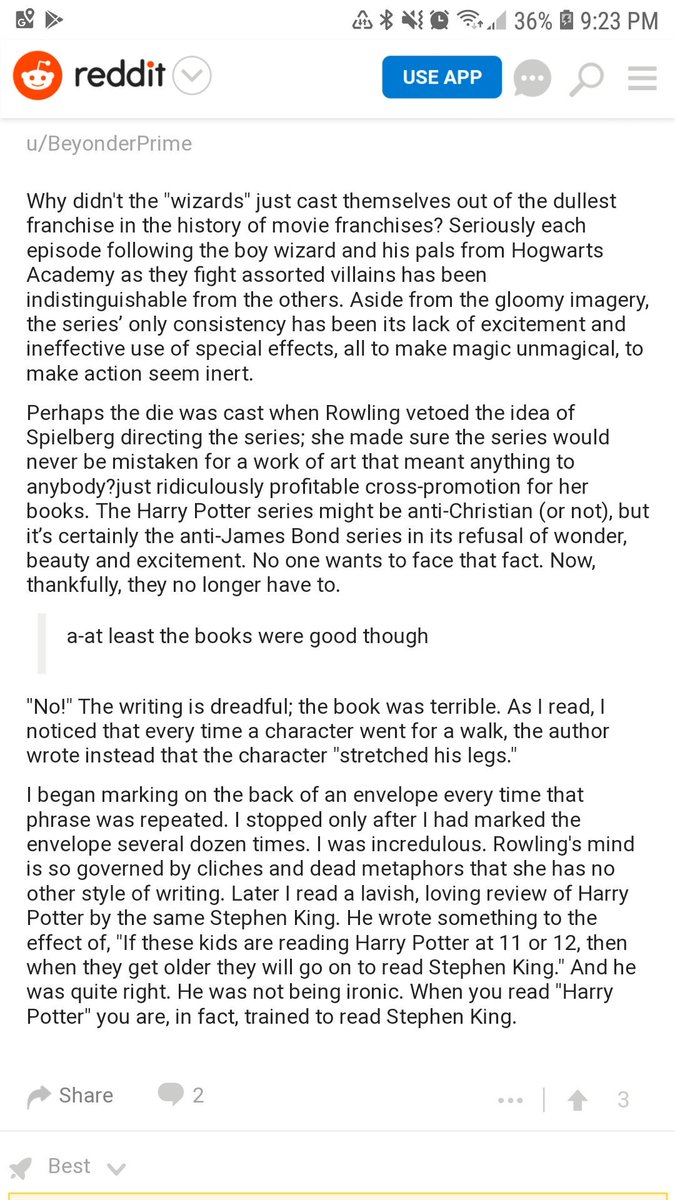 36% 9:23 PM

reddit

USE APP

u/BeyonderPrime

Why didn't the "wizards" just cast themselves out of the dullest franchise in the history of movie franchises? Seriously each episode following the boy wizard and his pals from Hogwarts Academy as they fight assorted villains has been indistinguishable from the others. Aside from the gloomy imagery, the series' only consistency has been its lack of excitement and ineffective use of special effects, all to make magic unmagical, to make action seem inert.

Perhaps the die was cast when Rowling vetoed the idea of Spielberg directing the series; she made sure the series would never be mistaken for a work of art that meant anything to anybody?just ridiculously profitable cross-promotion for her books. The Harry Potter series might be anti-Christian (or not), but it's certainly the anti-James Bond series in its refusal of wonder, beauty and excitement. No one wants to face that fact. Now, thankfully, they no longer have to.

a-at least the books were good though

"No!" The writing is dreadful; the book was terrible. As I read, I noticed that every time a character went for a walk, the author wrote instead that the character "stretched his legs."

I began marking on the back of an envelope every time that phrase was repeated. I stopped only after I had marked the envelope several dozen times. I was incredulous. Rowling's mind is so governed by cliches and dead metaphors that she has no other style of writing. Later I read a lavish, loving review of Harry Potter by the same Stephen King. He wrote something to the effect of, "If these kids are reading Harry Potter at 11 or 12, then when they get older they will go on to read Stephen King." And he was quite right. He was not being ironic. When you read "Harry Potter" you are, in fact, trained to read Stephen King.

Share 2 3

Best